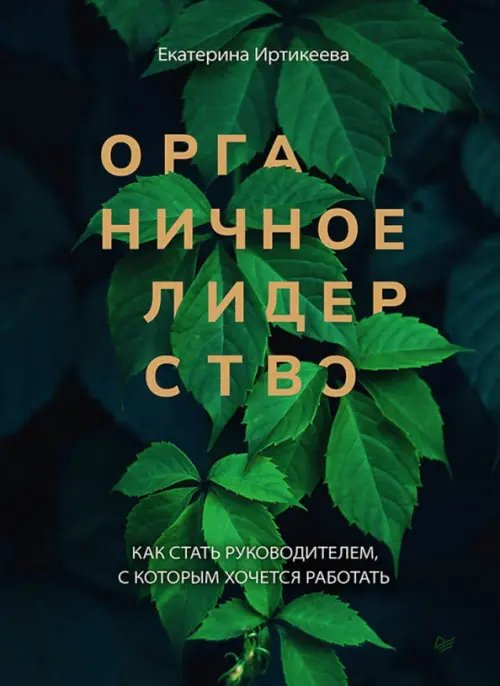 Екатерина Иртикеева

ОРГА
НИЧНОЕ
ЛИДЕР
СТВО

КАК СТАТЬ РУКОВОДИТЕЛЕМ, С КОТОРЫМ ХОЧЕТСЯ РАБОТАТЬ